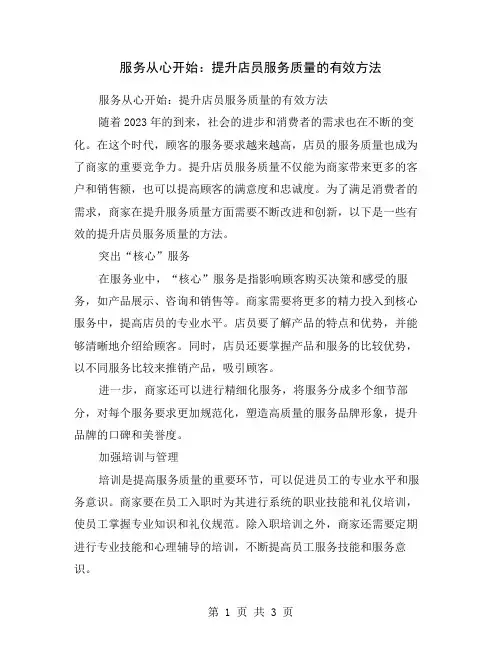 服务从心开始：提升店员服务质量的有效方法

服务从心开始：提升店员服务质量的有效方法

随着 2023 年的到来，社会的进步和消费者的需求也在不断的变化。在这个时代，顾客的服务要求越来越高，店员的服务质量也成为了商家的重要竞争力。提升店员服务质量不仅能为商家带来更多的客户和销售额，也可以提高顾客的满意度和忠诚度。为了满足消费者的需求，商家在提升服务质量方面需要不断改进和创新，以下是一些有效的提升店员服务质量的方法。

突出“核心”服务

在服务业中，“核心”服务是指影响顾客购买决策和感受的服务，如产品展示、咨询和销售等。商家需要将更多的精力投入到核心服务中，提高店员的专业水平。店员要了解产品的特点和优势，并能够清晰地介绍给顾客。同时，店员还要掌握产品和服务的比较优势，以不同服务比较来推销产品，吸引顾客。

进一步，商家还可以进行精细化服务，将服务分成多个细节部分，对每个服务要求更加规范化，塑造高质量的服务品牌形象，提升品牌的口碑和美誉度。

加强培训与管理

培训是提高服务质量的重要环节，可以促进员工的专业水平和服务意识。商家要在员工入职时为其进行系统的职业技能和礼仪培训，使员工掌握专业知识和礼仪规范。除入职培训之外，商家还需要定期进行专业技能和心理辅导的培训，不断提高员工服务技能和服务意识。

第 1 页 共 3 页